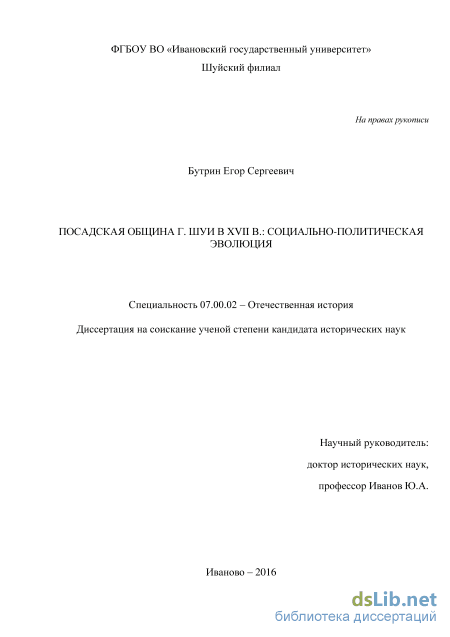 ФГБОУ ВО «Ивановский государственный университет»
Шуйский филиал

На правах рукописи

Бутрин Егор Сергеевич

ПОСАДСКАЯ ОБЩИНА Г. ШУИ В XVII В.: СОЦИАЛЬНО-ПОЛИТИЧЕСКАЯ ЭВОЛЮЦИЯ

Специальность 07.00.02 – Отечественная история

Диссертация на соискание ученой степени кандидата исторических наук

Научный руководитель:
доктор исторических наук,
профессор Иванов Ю.А.

Иваново – 2016

dsLib.net
библиотека диссертаций